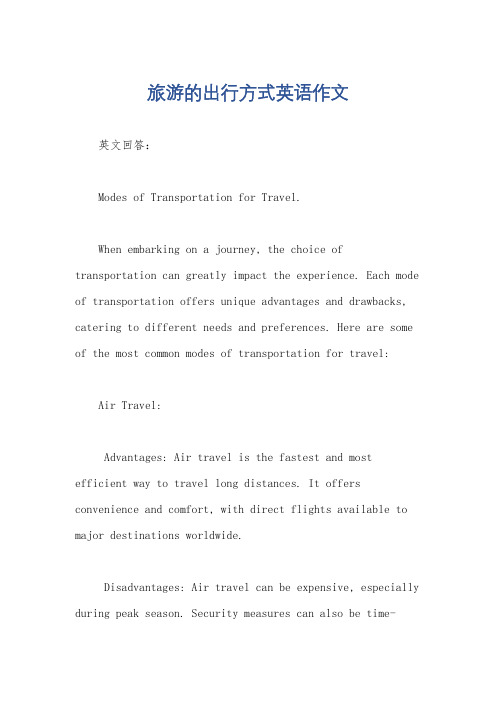 旅游的出行方式英语作文

英文回答：

Modes of Transportation for Travel.

When embarking on a journey, the choice of transportation can greatly impact the experience. Each mode of transportation offers unique advantages and drawbacks, catering to different needs and preferences. Here are some of the most common modes of transportation for travel:

Air Travel:

Advantages: Air travel is the fastest and most efficient way to travel long distances. It offers convenience and comfort, with direct flights available to major destinations worldwide.

Disadvantages: Air travel can be expensive, especially during peak season. Security measures can also be time-